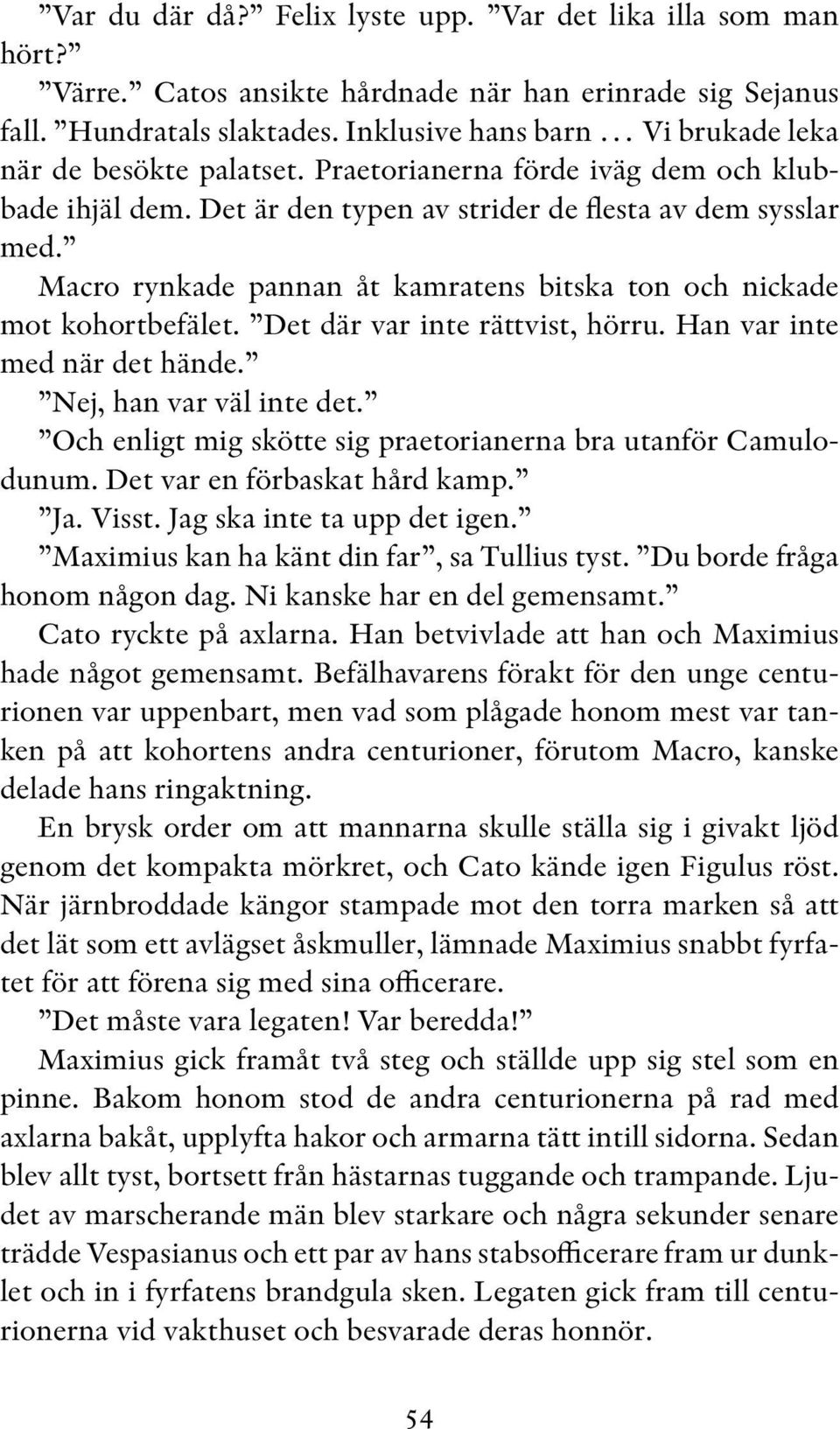 ”Var du där då?” Felix lyste upp. ”Var det lika illa som man hört?”

”Värre.” Catos ansikte hårdnade när han erinrade sig Sejanus fall. ”Hundratals slaktades. Inklusive hans barn ... Vi brukade leka när de besökte palatset. Praetorianerna förde iväg dem och klubbade ihjäl dem. Det är den typen av strider de flesta av dem sysslar med.”

Macro rynkade pannan åt kamratens bitska ton och nickade mot kohortbefälet. ”Det där var inte rättvist, hörru. Han var inte med när det hände.”

”Nej, han var väl inte det.”

”Och enligt mig skötte sig praetorianerna bra utanför Camulodunum. Det var en förbaskat hård kamp.”

”Ja. Visst. Jag ska inte ta upp det igen.”

”Maximius kan ha känt din far”, sa Tullius tyst. ”Du borde fråga honom någon dag. Ni kanske har en del gemensamt.”

Cato ryckte på axlarna. Han betvivlade att han och Maximius hade något gemensamt. Befälhavarens förakt för den unge centurionen var uppenbart, men vad som plågade honom mest var tanken på att kohortens andra centurioner, förutom Macro, kanske delade hans ringaktning.

En brysk order om att mannarna skulle ställa sig i givakt ljöd genom det kompakta mörkret, och Cato kände igen Figulus röst. När järnbroddade kängor stampade mot den torra marken så att det lät som ett avlägset åskmuller, lämnade Maximius snabbt fyrfatet för att förena sig med sina officerare.

”Det måste vara legaten! Var beredda!”

Maximius gick framåt två steg och ställde upp sig stel som en pinne. Bakom honom stod de andra centurionerna på rad med axlarna bakåt, upplyfta hakor och armarna tätt intill sidorna. Sedan blev allt tyst, bortsett från hästarnas tuggande och trampande. Ljudet av marscherande män blev starkare och några sekunder senare trädde Vespasianus och ett par av hans stabsofficerare fram ur dunklet och in i fyrfatens brandgula sken. Legaten gick fram till centurionerna vid vakthuset och besvarade deras honnör.

54